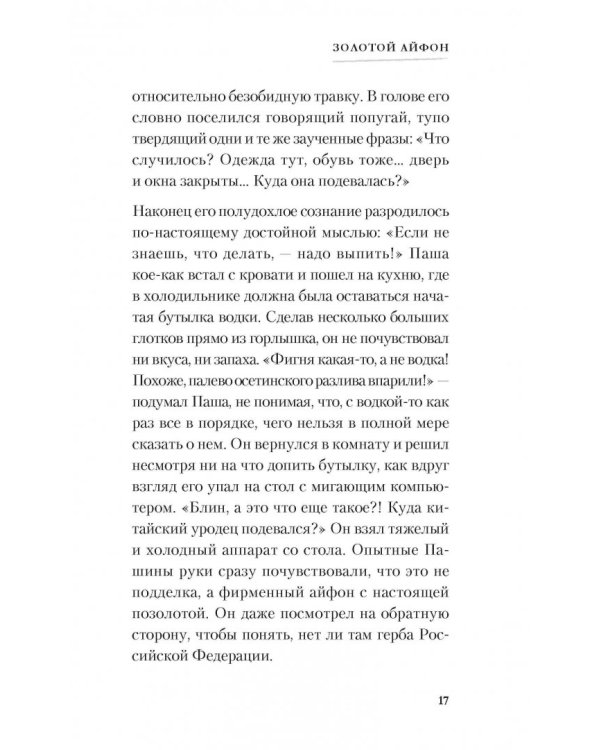 ЗОЛОТОЙ АЙФОН

относительно безобидную травку. В голове его словно поселился говорящий попугай, тупо твердящий одни и те же заученные фразы: «Что случилось? Одежда тут, обувь тоже... дверь и окна закрыты... Куда она подевалась?»

Наконец его полудохлое сознание разродилось по-настоящему достойной мыслью: «Если не знаешь, что делать, — надо выпить!» Паша кое-как встал с кровати и пошел на кухню, где в холодильнике должна была оставаться начатая бутылка водки. Сделав несколько больших глотков прямо из горлышка, он не почувствовал ни вкуса, ни запаха. «Фигня какая-то, а не водка! Похоже, палево осетинского разлива впарили!» — подумал Паша, не понимая, что, с водкой-то как раз все в порядке, чего нельзя в полной мере сказать о нем. Он вернулся в комнату и решил несмотря ни на что допить бутылку, как вдруг взгляд его упал на стол с мигающим компьютером. «Блин, а это что еще такое?! Куда китайский уродец подевался?» Он взял тяжелый и холодный аппарат со стола. Опытные Пашины руки сразу почувствовали, что это не подделка, а фирменный айфон с настоящей позолотой. Он даже посмотрел на обратную сторону, чтобы понять, нет ли там герба Российской Федерации.

17